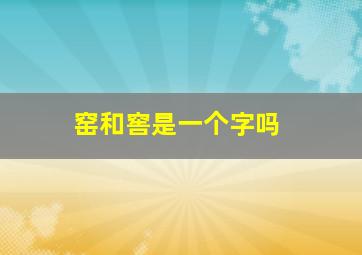 窑和窖是一个字吗